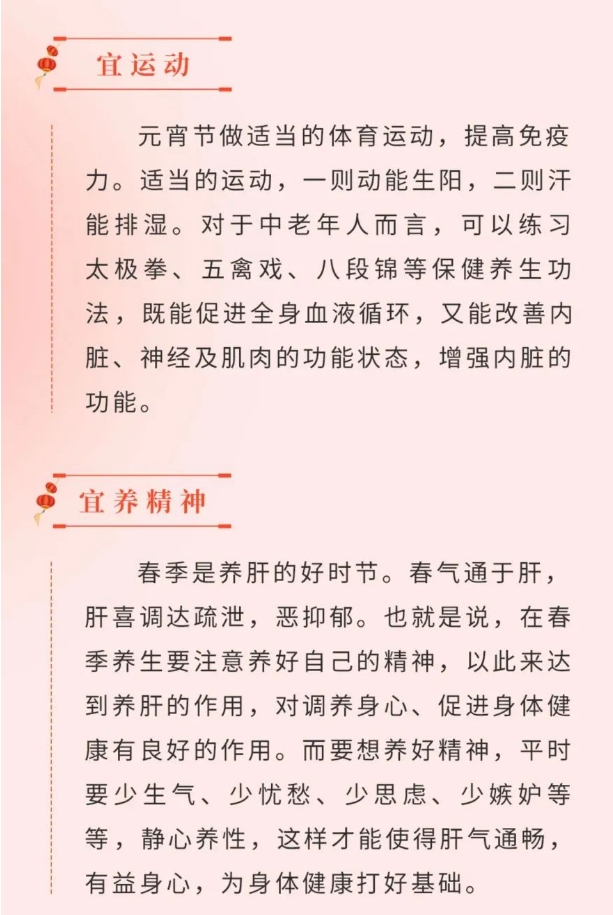 宜运动

元宵节做适当的体育运动，提高免疫力。适当的运动，一则动能生阳，二则汗能排湿。对于中老年人而言，可以练习太极拳、五禽戏、八段锦等保健养生功法，既能促进全身血液循环，又能改善内脏、神经及肌肉的功能状态，增强内脏的功能。

宜养精神

春季是养肝的好时节。春气通于肝，肝喜调达疏泄，恶抑郁。也就是说，在春季养生要注意养好自己的精神，以此来达到养肝的作用，对调养身心、促进身体健康有良好的作用。而要想养好精神，平时要少生气、少忧愁、少思虑、少嫉妒等等，静心养性，这样才能使得肝气通畅，有益身心，为身体健康打好基础。